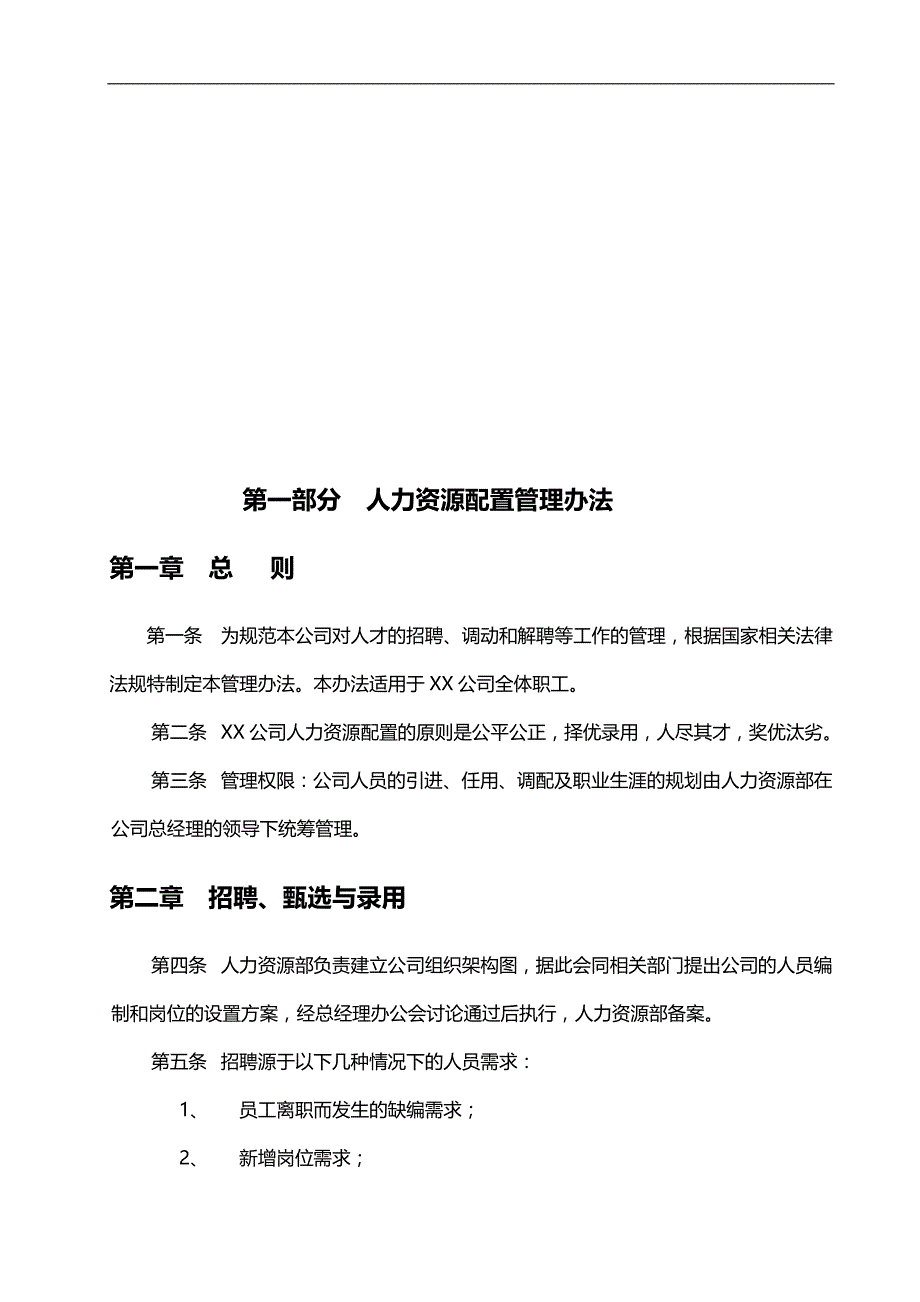 第一部分　人力资源配置管理办法

第一章　总　则

第一条　为规范本公司对人才的招聘、调动和解聘等工作的管理，根据国家相关法律法规特制定本管理办法。本办法适用于 XX 公司全体职工。

第二条　XX 公司人力资源配置的原则是公平公正，择优录用，人尽其才，奖优汰劣。

第三条　管理权限：公司人员的引进、任用、调配及职业生涯的规划由人力资源部在公司总经理的领导下统筹管理。

第二章　招聘、甄选与录用

第四条　人力资源部负责建立公司组织架构图，据此会同相关部门提出公司的人员编制和岗位的设置方案，经总经理办公会讨论通过后执行，人力资源部备案。

第五条　招聘源于以下几种情况下的人员需求：

1、　员工离职而发生的缺编需求；

2、　新增岗位需求；